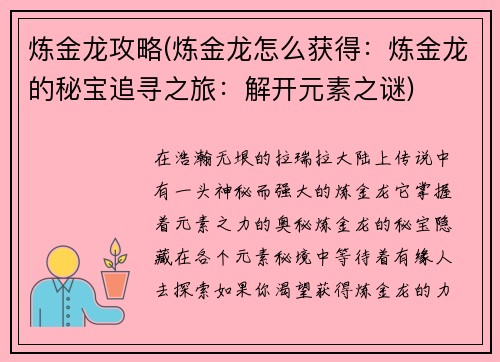 炼金龙攻略(炼金龙怎么获得：炼金龙的秘宝追寻之旅：解开元素之谜)

在浩瀚无垠的拉瑞拉大陆上传说中有一头神秘而强大的炼金龙它掌握着元素之力的奥秘炼金龙的秘宝隐藏在各个元素秘境中等待着有缘人去探索如果你渴望获得炼金龙的力